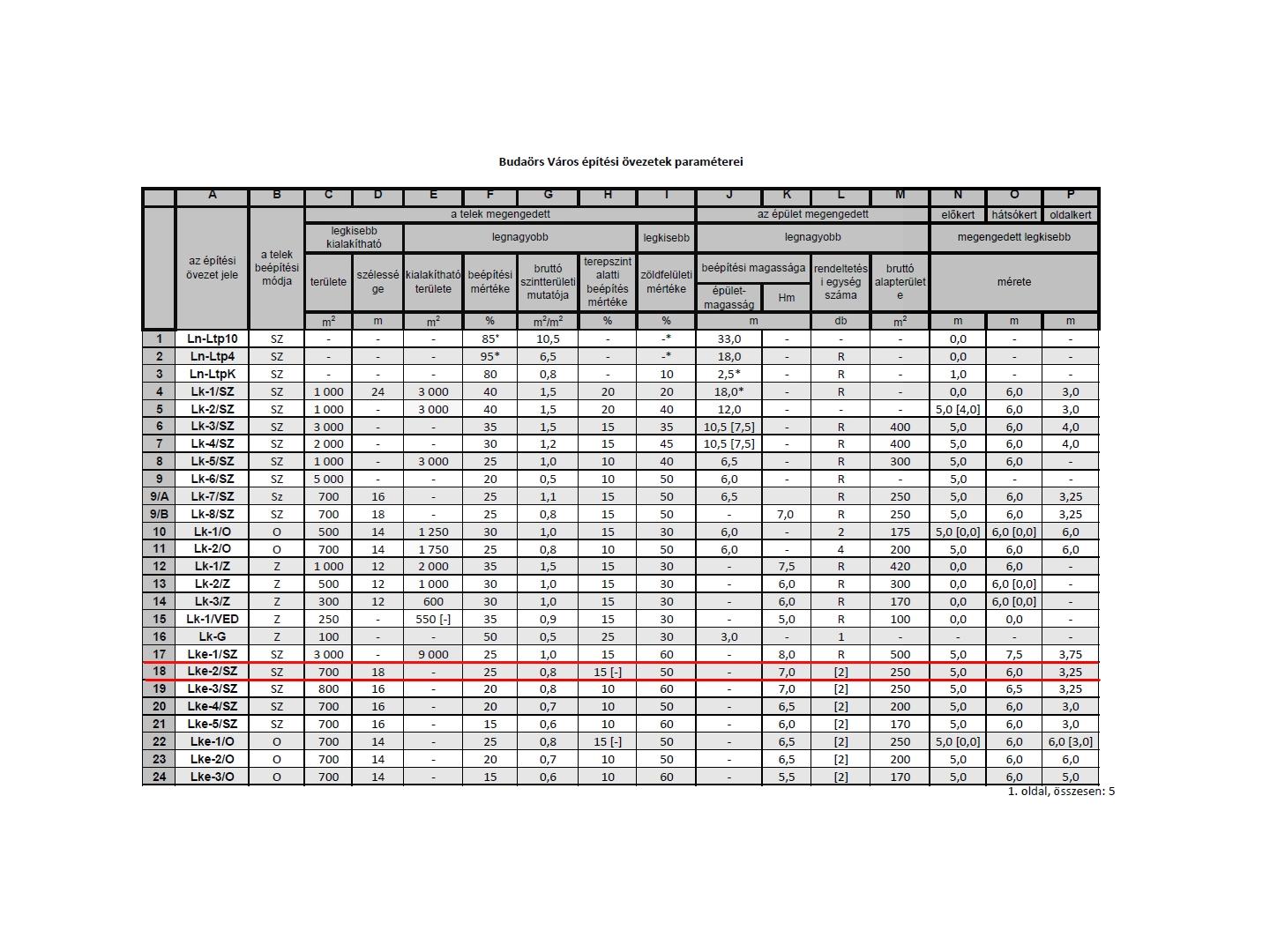 Budaörs Város építési övezetek paraméterei

|  | A | B | C | D | E | F | G | H | I | J | K | L | M | N | O | P |
|---|---|---|---|---|---|---|---|---|---|---|---|---|---|---|---|---|
|  | az építési övezet jele | a telek beépítési módja | a telek megengedett |  |  |  |  |  |  | az épület megengedett |  |  |  | előkert | hátsókert | oldalkert |
|  |  |  | legkisebb kialakítható |  | legnagyobb |  |  |  | legkisebb | legnagyobb |  |  |  | megengedett legkisebb |  |  |
|  |  |  | területe | szélessége | kialakítható területe | beépítési mértéke | bruttó szintterületi mutatója | terepszint alatti beépítés mértéke | zöldfelületi mértéke | beépítési magassága |  | rendeltetési egység száma | bruttó alapterülete | mérete |  |  |
|  |  |  |  |  |  |  |  |  |  | épület-magasság | Hm |  |  |  |  |  |
|  |  |  | $m^2$ | m | $m^2$ | % | $m^2/m^2$ | % | % | m |  | db | $m^2$ | m | m | m |
| 1 | Ln-Ltp10 | SZ | - | - | - | 85* | 10,5 | - | -* | 33,0 | - | - | - | 0,0 | - | - |
| 2 | Ln-Ltp4 | SZ | - | - | - | 95* | 6,5 | - | -* | 18,0 | - | R | - | 0,0 | - | - |
| 3 | Ln-LtpK | SZ | - | - | - | 80 | 0,8 | - | 10 | 2,5* | - | R | - | 1,0 | - | - |
| 4 | Lk-1/SZ | SZ | 1 000 | 24 | 3 000 | 40 | 1,5 | 20 | 20 | 18,0* | - | R | - | 0,0 | 6,0 | 3,0 |
| 5 | Lk-2/SZ | SZ | 1 000 | - | 3 000 | 40 | 1,5 | 20 | 40 | 12,0 | - | - | - | 5,0 [4,0] | 6,0 | 3,0 |
| 6 | Lk-3/SZ | SZ | 3 000 | - | - | 35 | 1,5 | 15 | 35 | 10,5 [7,5] | - | R | 400 | 5,0 | 6,0 | 4,0 |
| 7 | Lk-4/SZ | SZ | 2 000 | - | - | 30 | 1,2 | 15 | 45 | 10,5 [7,5] | - | R | 400 | 5,0 | 6,0 | 4,0 |
| 8 | Lk-5/SZ | SZ | 1 000 | - | 3 000 | 25 | 1,0 | 10 | 40 | 6,5 | - | R | 300 | 5,0 | 6,0 | - |
| 9 | Lk-6/SZ | SZ | 5 000 | - | - | 20 | 0,5 | 10 | 50 | 6,0 | - | R | - | 5,0 | - | - |
| 9/A | Lk-7/SZ | Sz | 700 | 16 | - | 25 | 1,1 | 15 | 50 | 6,5 |  | R | 250 | 5,0 | 6,0 | 3,25 |
| 9/B | Lk-8/SZ | SZ | 700 | 18 | - | 25 | 0,8 | 15 | 50 | - | 7,0 | R | 250 | 5,0 | 6,0 | 3,25 |
| 10 | Lk-1/O | O | 500 | 14 | 1 250 | 30 | 1,0 | 15 | 30 | 6,0 | - | 2 | 175 | 5,0 [0,0] | 6,0 [0,0] | 6,0 |
| 11 | Lk-2/O | O | 700 | 14 | 1 750 | 25 | 0,8 | 10 | 50 | 6,0 | - | 4 | 200 | 5,0 | 6,0 | 6,0 |
| 12 | Lk-1/Z | Z | 1 000 | 12 | 2 000 | 35 | 1,5 | 15 | 30 | - | 7,5 | R | 420 | 0,0 | 6,0 | - |
| 13 | Lk-2/Z | Z | 500 | 12 | 1 000 | 30 | 1,0 | 15 | 30 | - | 6,0 | R | 300 | 0,0 | 6,0 [0,0] | - |
| 14 | Lk-3/Z | Z | 300 | 12 | 600 | 30 | 1,0 | 15 | 30 | - | 6,0 | R | 170 | 0,0 | 6,0 [0,0] | - |
| 15 | Lk-1/VED | Z | 250 | - | 550 [-] | 35 | 0,9 | 15 | 30 | - | 5,0 | R | 100 | 0,0 | 0,0 | - |
| 16 | Lk-G | Z | 100 | - | - | 50 | 0,5 | 25 | 30 | 3,0 | - | 1 | - | - | - | - |
| 17 | Lke-1/SZ | SZ | 3 000 | - | 9 000 | 25 | 1,0 | 15 | 60 | - | 8,0 | R | 500 | 5,0 | 7,5 | 3,75 |
| 18 | Lke-2/SZ | SZ | 700 | 18 | - | 25 | 0,8 | 15 [-] | 50 | - | 7,0 | [2] | 250 | 5,0 | 6,0 | 3,25 |
| 19 | Lke-3/SZ | SZ | 800 | 16 | - | 20 | 0,8 | 10 | 60 | - | 7,0 | [2] | 250 | 5,0 | 6,5 | 3,25 |
| 20 | Lke-4/SZ | SZ | 700 | 16 | - | 20 | 0,7 | 10 | 50 | - | 6,5 | [2] | 200 | 5,0 | 6,0 | 3,0 |
| 21 | Lke-5/SZ | SZ | 700 | 16 | - | 15 | 0,6 | 10 | 60 | - | 6,0 | [2] | 170 | 5,0 | 6,0 | 3,0 |
| 22 | Lke-1/O | O | 700 | 14 | - | 25 | 0,8 | 15 [-] | 50 | - | 6,5 | [2] | 250 | 5,0 [0,0] | 6,0 | 6,0 [3,0] |
| 23 | Lke-2/O | O | 700 | 14 | - | 20 | 0,7 | 10 | 50 | - | 6,5 | [2] | 200 | 5,0 | 6,0 | 6,0 |
| 24 | Lke-3/O | O | 700 | 14 | - | 15 | 0,6 | 10 | 60 | - | 5,5 | [2] | 170 | 5,0 | 6,0 | 5,0 |

1. oldal, összesen: 5